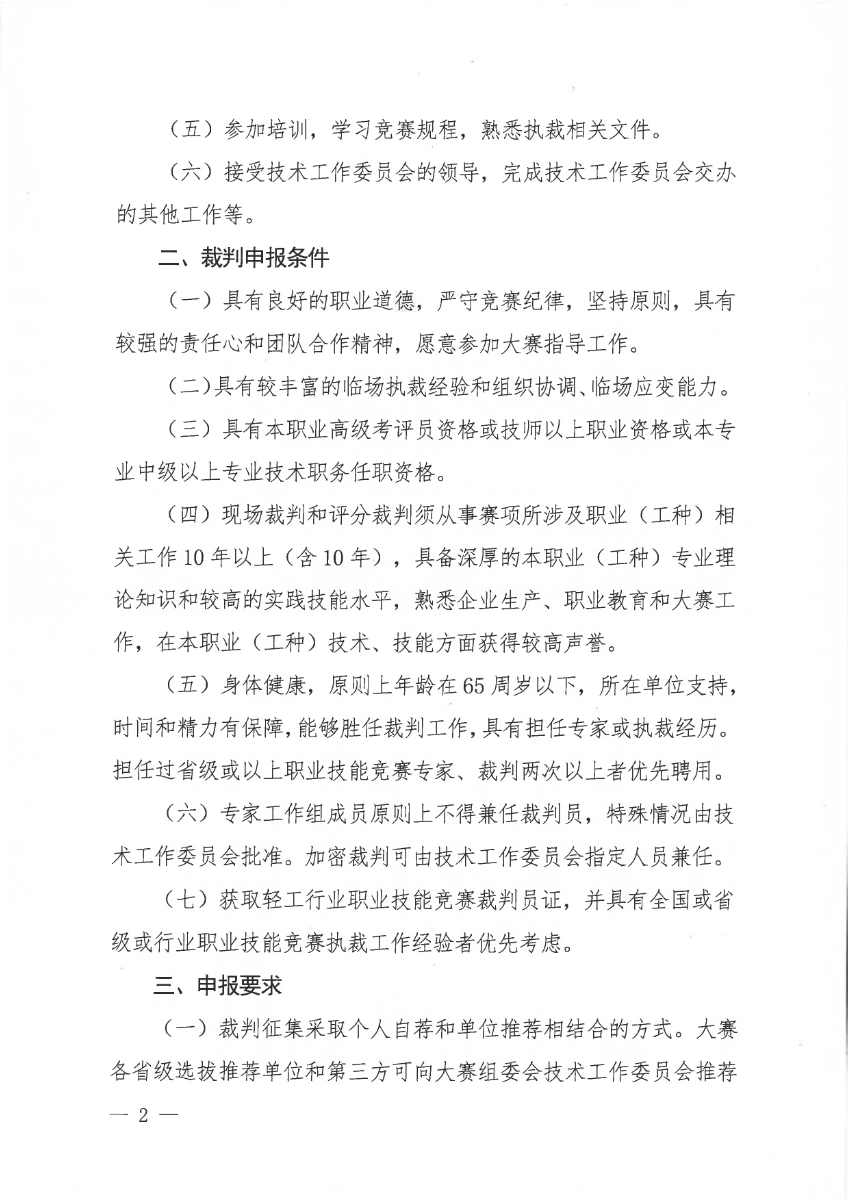 （五）参加培训，学习竞赛规程，熟悉执裁相关文件。

（六）接受技术工作委员会的领导，完成技术工作委员会交办的其他工作等。

二、裁判申报条件

（一）具有良好的职业道德，严守竞赛纪律，坚持原则，具有较强的责任心和团队合作精神，愿意参加大赛指导工作。

（二）具有较丰富的临场执裁经验和组织协调、临场应变能力。

（三）具有本职业高级考评员资格或技师以上职业资格或本专业中级以上专业技术职务任职资格。

（四）现场裁判和评分裁判须从事赛项所涉及职业（工种）相关工作10年以上（含10年），具备深厚的本职业（工种）专业理论知识和较高的实践技能水平，熟悉企业生产、职业教育和大赛工作，在本职业（工种）技术、技能方面获得较高声誉。

（五）身体健康，原则上年龄在65周岁以下，所在单位支持，时间和精力有保障，能够胜任裁判工作，具有担任专家或执裁经历。担任过省级或以上职业技能竞赛专家、裁判两次以上者优先聘用。

（六）专家工作组成员原则上不得兼任裁判员，特殊情况由技术工作委员会批准。加密裁判可由技术工作委员会指定人员兼任。

（七）获取轻工行业职业技能竞赛裁判员证，并具有全国或省级或行业职业技能竞赛执裁工作经验者优先考虑。

三、申报要求

（一）裁判征集采取个人自荐和单位推荐相结合的方式。大赛各省级选拔推荐单位和第三方可向大赛组委会技术工作委员会推荐

— 2 —